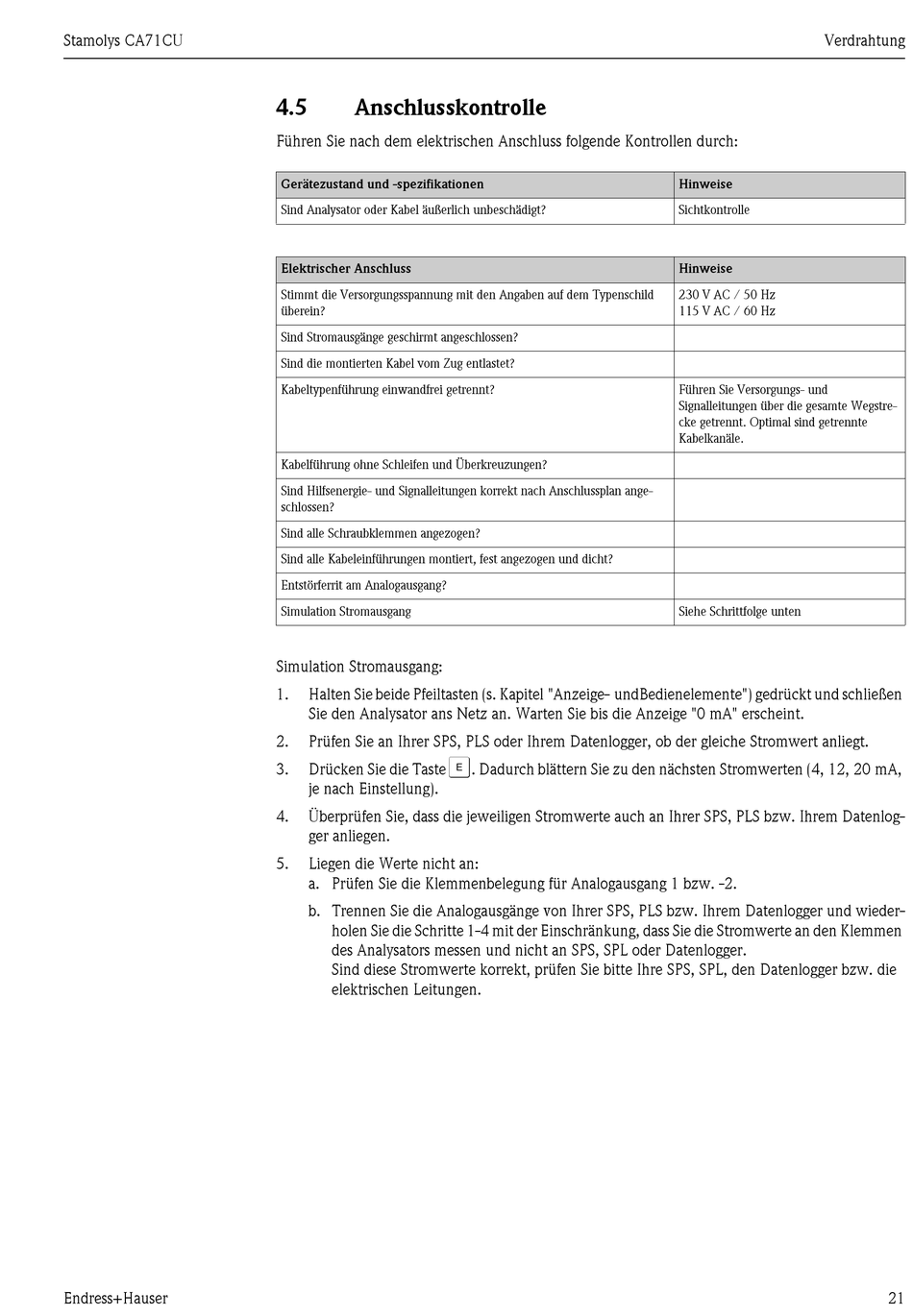 Stamolys CA71CU

Verdrahtung

4.5 Anschlusskontrolle

Führen Sie nach dem elektrischen Anschluss folgende Kontrollen durch:

| Gerätezustand und -spezifikationen | Hinweise |
|---|---|
| Sind Analysator oder Kabel äußerlich unbeschädigt? | Sichtkontrolle |

| Elektrischer Anschluss | Hinweise |
|---|---|
| Stimmt die Versorgungsspannung mit den Angaben auf dem Typenschild überein? | 230 V AC / 50 Hz 115 V AC / 60 Hz |
| Sind Stromausgänge geschirmt angeschlossen? | |
| Sind die montierten Kabel vom Zug entlastet? | |
| Kabeltypenführung einwandfrei getrennt? | Führen Sie Versorgungs- und Signalleitungen über die gesamte Wegstrecke getrennt. Optimal sind getrennte Kabelkanäle. |
| Kabelführung ohne Schleifen und Überkreuzungen? | |
| Sind Hilfsenergie- und Signalleitungen korrekt nach Anschlussplan angeschlossen? | |
| Sind alle Schraubklemmen angezogen? | |
| Sind alle Kabeleinführungen montiert, fest angezogen und dicht? | |
| Entstörferrit am Analogausgang? | |
| Simulation Stromausgang | Siehe Schrittfolge unten |

Simulation Stromausgang:

1. Halten Sie beide Pfeiltasten (s. Kapitel "Anzeige- undBedienelemente") gedrückt und schließen Sie den Analysator ans Netz an. Warten Sie bis die Anzeige "0 mA" erscheint.

2. Prüfen Sie an Ihrer SPS, PLS oder Ihrem Datenlogger, ob der gleiche Stromwert anliegt.

3. Drücken Sie die Taste E. Dadurch blättern Sie zu den nächsten Stromwerten (4, 12, 20 mA, je nach Einstellung).

4. Überprüfen Sie, dass die jeweiligen Stromwerte auch an Ihrer SPS, PLS bzw. Ihrem Datenlogger anliegen.

5. Liegen die Werte nicht an:
a. Prüfen Sie die Klemmenbelegung für Analogausgang 1 bzw. -2.
b. Trennen Sie die Analogausgänge von Ihrer SPS, PLS bzw. Ihrem Datenlogger und wiederholen Sie die Schritte 1-4 mit der Einschränkung, dass Sie die Stromwerte an den Klemmen des Analysators messen und nicht an SPS, SPL oder Datenlogger.
Sind diese Stromwerte korrekt, prüfen Sie bitte Ihre SPS, SPL, den Datenlogger bzw. die elektrischen Leitungen.

Endress+Hauser

21